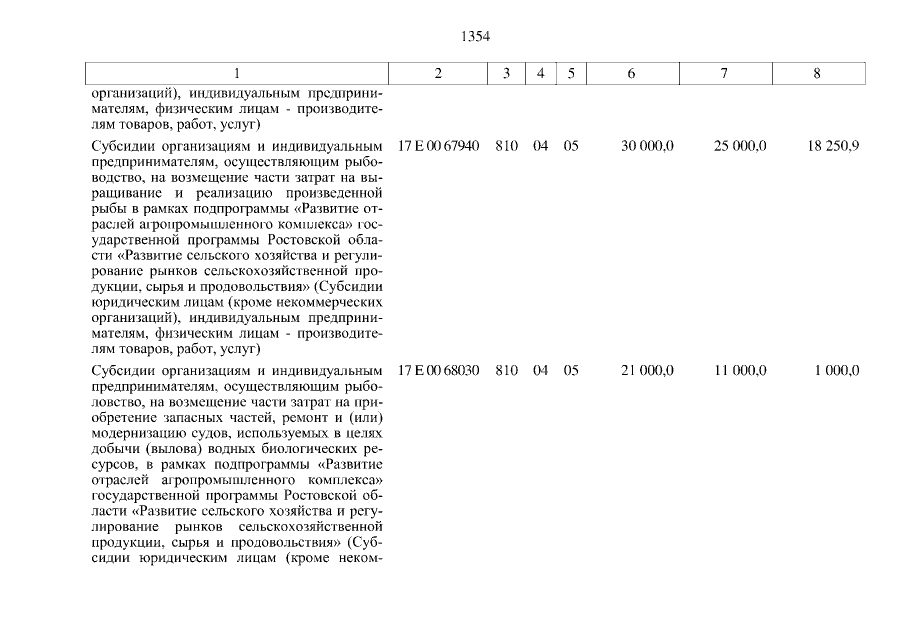 1354

| 1 | 2 | 3 | 4 | 5 | 6 | 7 | 8 |
|---|---|---|---|---|---|---|---|
| организаций), индивидуальным предпринимателям, физическим лицам - производителям товаров, работ, услуг) | | | | | | | |
| Субсидии организациям и индивидуальным предпринимателям, осуществляющим рыбоводство, на возмещение части затрат на выращивание и реализацию произведенной рыбы в рамках подпрограммы «Развитие отраслей агропромышленного комплекса» государственной программы Ростовской области «Развитие сельского хозяйства и регулирование рынков сельскохозяйственной продукции, сырья и продовольствия» (Субсидии юридическим лицам (кроме некоммерческих организаций), индивидуальным предпринимателям, физическим лицам - производителям товаров, работ, услуг) | 17 Е 00 67940 | 810 | 04 | 05 | 30 000,0 | 25 000,0 | 18 250,9 |
| Субсидии организациям и индивидуальным предпринимателям, осуществляющим рыболовство, на возмещение части затрат на приобретение запасных частей, ремонт и (или) модернизацию судов, используемых в целях добычи (вылова) водных биологических ресурсов, в рамках подпрограммы «Развитие отраслей агропромышленного комплекса» государственной программы Ростовской области «Развитие сельского хозяйства и регулирование рынков сельскохозяйственной продукции, сырья и продовольствия» (Субсидии юридическим лицам (кроме неком- | 17 Е 00 68030 | 810 | 04 | 05 | 21 000,0 | 11 000,0 | 1 000,0 |